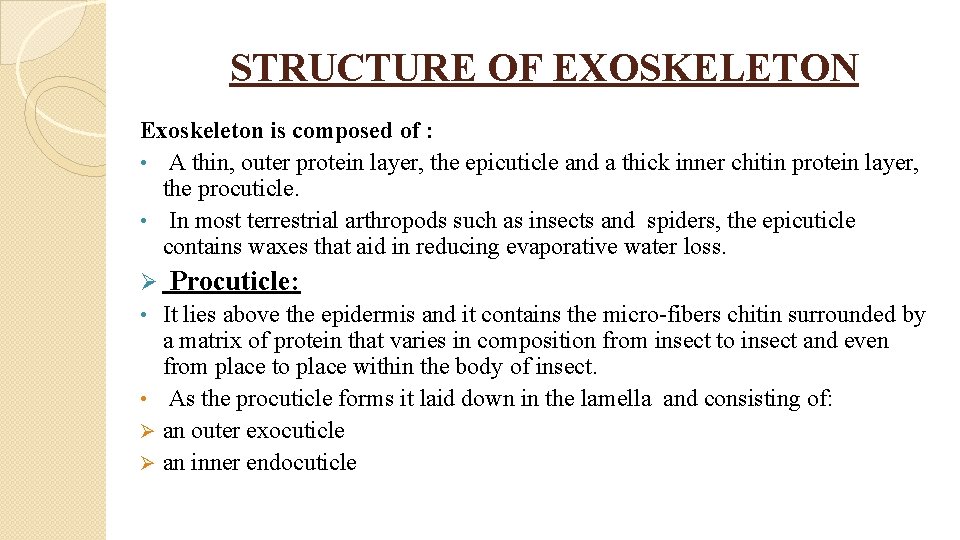 STRUCTURE OF EXOSKELETON

Exoskeleton is composed of :

• A thin, outer protein layer, the epicuticle and a thick inner chitin protein layer, the procuticle.

• In most terrestrial arthropods such as insects and spiders, the epicuticle contains waxes that aid in reducing evaporative water loss.

➢ Procuticle:

• It lies above the epidermis and it contains the micro-fibers chitin surrounded by a matrix of protein that varies in composition from insect to insect and even from place to place within the body of insect.

• As the procuticle forms it laid down in the lamella and consisting of:

➢ an outer exocuticle

➢ an inner endocuticle